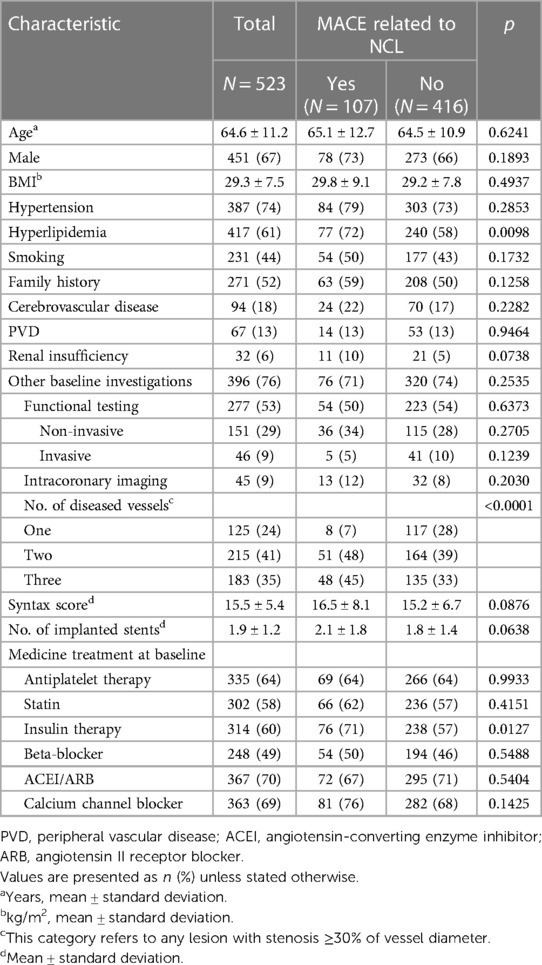 | Characteristic | Total | MACE related to NCL | | $p$ |
|---|---|---|---|---|
| | $N = 523$ | Yes ($N = 107$) | No ($N = 416$) | |
| Age$^a$ | 64.6 ± 11.2 | 65.1 ± 12.7 | 64.5 ± 10.9 | 0.6241 |
| Male | 451 (67) | 78 (73) | 273 (66) | 0.1893 |
| BMI$^b$ | 29.3 ± 7.5 | 29.8 ± 9.1 | 29.2 ± 7.8 | 0.4937 |
| Hypertension | 387 (74) | 84 (79) | 303 (73) | 0.2853 |
| Hyperlipidemia | 417 (61) | 77 (72) | 240 (58) | 0.0098 |
| Smoking | 231 (44) | 54 (50) | 177 (43) | 0.1732 |
| Family history | 271 (52) | 63 (59) | 208 (50) | 0.1258 |
| Cerebrovascular disease | 94 (18) | 24 (22) | 70 (17) | 0.2282 |
| PVD | 67 (13) | 14 (13) | 53 (13) | 0.9464 |
| Renal insufficiency | 32 (6) | 11 (10) | 21 (5) | 0.0738 |
| Other baseline investigations | 396 (76) | 76 (71) | 320 (74) | 0.2535 |
| Functional testing | 277 (53) | 54 (50) | 223 (54) | 0.6373 |
| Non-invasive | 151 (29) | 36 (34) | 115 (28) | 0.2705 |
| Invasive | 46 (9) | 5 (5) | 41 (10) | 0.1239 |
| Intracoronary imaging | 45 (9) | 13 (12) | 32 (8) | 0.2030 |
| No. of diseased vessels$^c$ | | | | <0.0001 |
| One | 125 (24) | 8 (7) | 117 (28) | |
| Two | 215 (41) | 51 (48) | 164 (39) | |
| Three | 183 (35) | 48 (45) | 135 (33) | |
| Syntax score$^d$ | 15.5 ± 5.4 | 16.5 ± 8.1 | 15.2 ± 6.7 | 0.0876 |
| No. of implanted stents$^d$ | 1.9 ± 1.2 | 2.1 ± 1.8 | 1.8 ± 1.4 | 0.0638 |
| Medicine treatment at baseline | | | | |
| Antiplatelet therapy | 335 (64) | 69 (64) | 266 (64) | 0.9933 |
| Statin | 302 (58) | 66 (62) | 236 (57) | 0.4151 |
| Insulin therapy | 314 (60) | 76 (71) | 238 (57) | 0.0127 |
| Beta-blocker | 248 (49) | 54 (50) | 194 (46) | 0.5488 |
| ACEI/ARB | 367 (70) | 72 (67) | 295 (71) | 0.5404 |
| Calcium channel blocker | 363 (69) | 81 (76) | 282 (68) | 0.1425 |

PVD, peripheral vascular disease; ACEI, angiotensin-converting enzyme inhibitor; ARB, angiotensin II receptor blocker.
Values are presented as $n$ (%) unless stated otherwise.
$^a$Years, mean ± standard deviation.
$^b$kg/m$^2$, mean ± standard deviation.
$^c$This category refers to any lesion with stenosis ≥30% of vessel diameter.
$^d$Mean ± standard deviation.